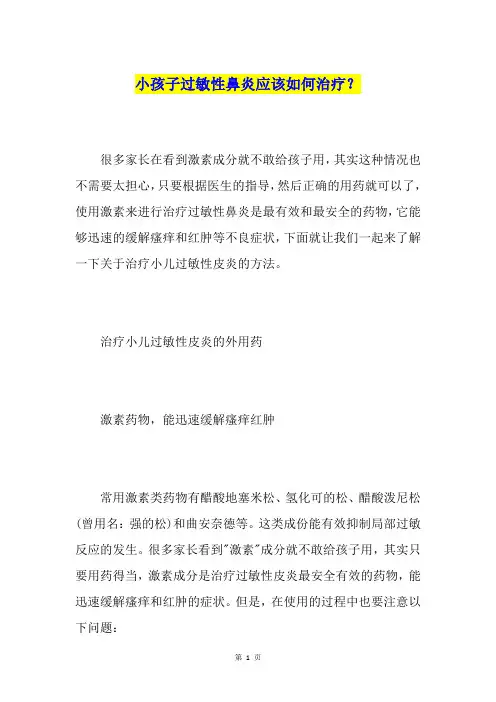 小孩子过敏性鼻炎应该如何治疗？

很多家长在看到激素成分就不敢给孩子用，其实这种情况也不需要太担心，只要根据医生的指导，然后正确的用药就可以了，使用激素来进行治疗过敏性鼻炎是最有效和最安全的药物，它能够迅速的缓解瘙痒和红肿等不良症状，下面就让我们一起来了解一下关于治疗小儿过敏性皮炎的方法。

治疗小儿过敏性皮炎的外用药

激素药物，能迅速缓解瘙痒红肿

常用激素类药物有醋酸地塞米松、氢化可的松、醋酸泼尼松(曾用名：强的松)和曲安奈德等。这类成份能有效抑制局部过敏反应的发生。很多家长看到"激素"成分就不敢给孩子用，其实只要用药得当，激素成分是治疗过敏性皮炎最安全有效的药物，能迅速缓解瘙痒和红肿的症状。但是，在使用的过程中也要注意以下问题：

第 1 页